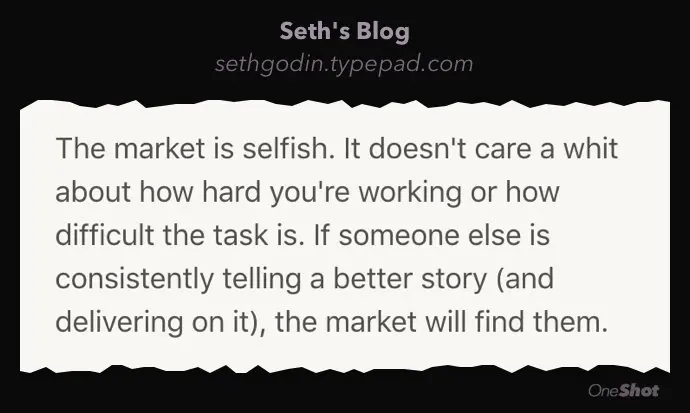 Seth's Blog
sethgodin.typepad.com

The market is selfish. It doesn't care a whit about how hard you're working or how difficult the task is. If someone else is consistently telling a better story (and delivering on it), the market will find them.

OneShot